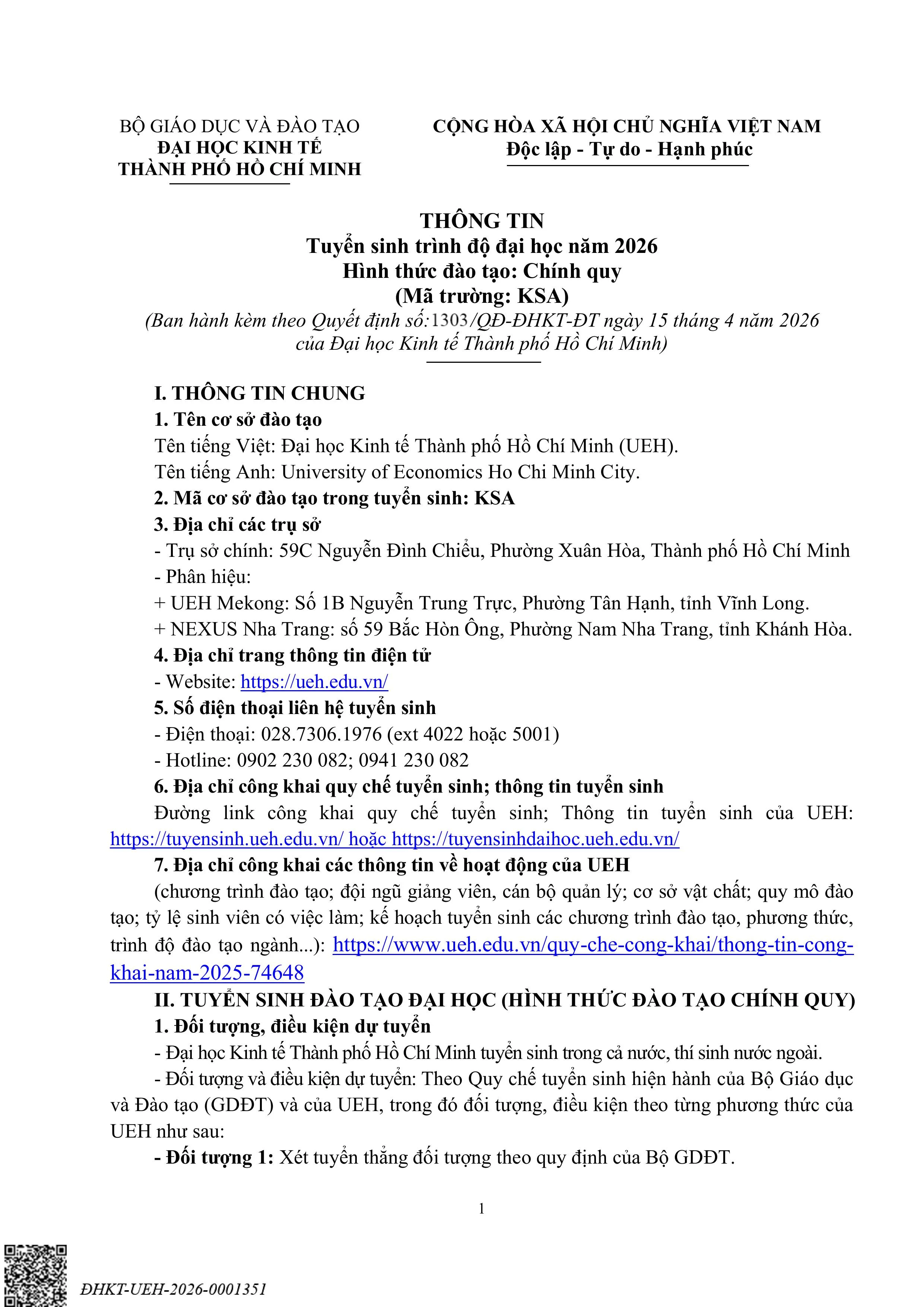 BỘ GIÁO DỤC VÀ ĐÀO TẠO
ĐẠI HỌC KINH TẾ
THÀNH PHỐ HỒ CHÍ MINH

CỘNG HÒA XÃ HỘI CHỦ NGHĨA VIỆT NAM
Độc lập - Tự do - Hạnh phúc

THÔNG TIN
Tuyển sinh trình độ đại học năm 2026
Hình thức đào tạo: Chính quy
(Mã trường: KSA)
(Ban hành kèm theo Quyết định số:1303/QĐ-ĐHKT-ĐT ngày 15 tháng 4 năm 2026 của Đại học Kinh tế Thành phố Hồ Chí Minh)

I. THÔNG TIN CHUNG
1. Tên cơ sở đào tạo
Tên tiếng Việt: Đại học Kinh tế Thành phố Hồ Chí Minh (UEH).
Tên tiếng Anh: University of Economics Ho Chi Minh City.
2. Mã cơ sở đào tạo trong tuyển sinh: KSA
3. Địa chỉ các trụ sở
- Trụ sở chính: 59C Nguyễn Đình Chiểu, Phường Xuân Hòa, Thành phố Hồ Chí Minh
- Phân hiệu:
+ UEH Mekong: Số 1B Nguyễn Trung Trực, Phường Tân Hạnh, tỉnh Vĩnh Long.
+ NEXUS Nha Trang: số 59 Bắc Hòn Ông, Phường Nam Nha Trang, tỉnh Khánh Hòa.
4. Địa chỉ trang thông tin điện tử
- Website: https://ueh.edu.vn/
5. Số điện thoại liên hệ tuyển sinh
- Điện thoại: 028.7306.1976 (ext 4022 hoặc 5001)
- Hotline: 0902 230 082; 0941 230 082
6. Địa chỉ công khai quy chế tuyển sinh; thông tin tuyển sinh
Đường link công khai quy chế tuyển sinh; Thông tin tuyển sinh của UEH: https://tuyensinh.ueh.edu.vn/ hoặc https://tuyensinhdaihoc.ueh.edu.vn/
7. Địa chỉ công khai các thông tin về hoạt động của UEH
(chương trình đào tạo; đội ngũ giảng viên, cán bộ quản lý; cơ sở vật chất; quy mô đào tạo; tỷ lệ sinh viên có việc làm; kế hoạch tuyển sinh các chương trình đào tạo, phương thức, trình độ đào tạo ngành...): https://www.ueh.edu.vn/quy-che-cong-khai/thong-tin-cong-khai-nam-2025-74648
II. TUYỂN SINH ĐÀO TẠO ĐẠI HỌC (HÌNH THỨC ĐÀO TẠO CHÍNH QUY)
1. Đối tượng, điều kiện dự tuyển
- Đại học Kinh tế Thành phố Hồ Chí Minh tuyển sinh trong cả nước, thí sinh nước ngoài.
- Đối tượng và điều kiện dự tuyển: Theo Quy chế tuyển sinh hiện hành của Bộ Giáo dục và Đào tạo (GDĐT) và của UEH, trong đó đối tượng, điều kiện theo từng phương thức của UEH như sau:
- Đối tượng 1: Xét tuyển thẳng đối tượng theo quy định của Bộ GDĐT.

1

ĐHKT-UEH-2026-0001351